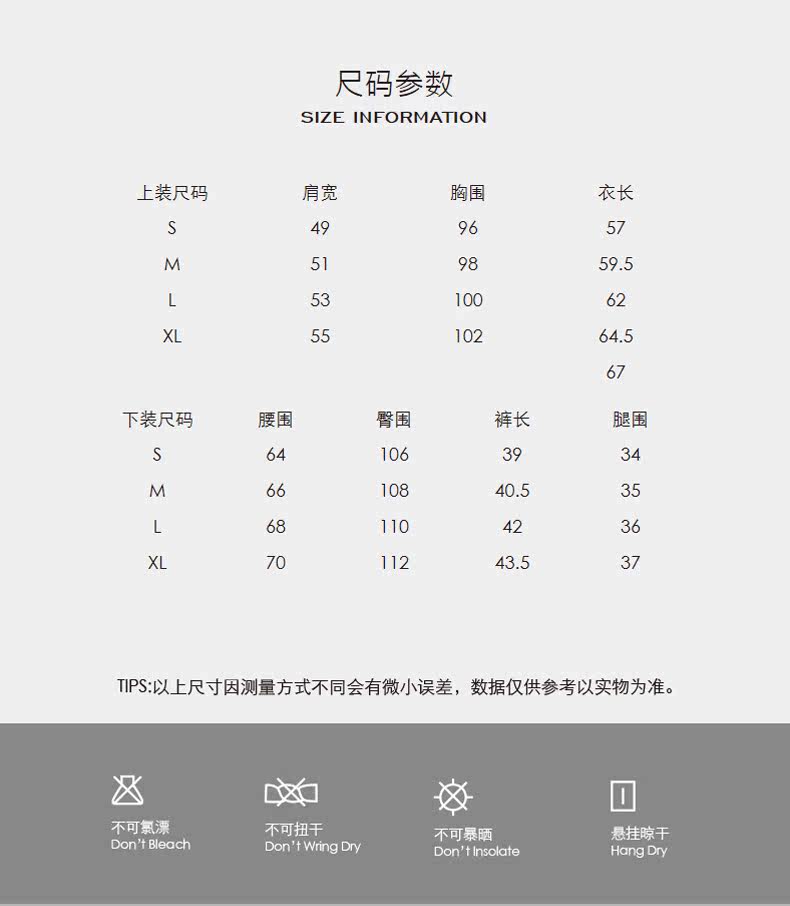 尺码参数
SIZE INFORMATION

| 上装尺码 | 肩宽 | 胸围 | 衣长 |
|---|---|---|---|
| S | 49 | 96 | 57 |
| M | 51 | 98 | 59.5 |
| L | 53 | 100 | 62 |
| XL | 55 | 102 | 64.5 |
|  |  |  | 67 |

| 下装尺码 | 腰围 | 臀围 | 裤长 | 腿围 |
|---|---|---|---|---|
| S | 64 | 106 | 39 | 34 |
| M | 66 | 108 | 40.5 | 35 |
| L | 68 | 110 | 42 | 36 |
| XL | 70 | 112 | 43.5 | 37 |

TIPS:以上尺寸因测量方式不同会有微小误差，数据仅供参考以实物为准。

不可氯漂
Don't Bleach

不可扭干
Don't Wring Dry

不可暴晒
Don't Insolate

悬挂晾干
Hang Dry